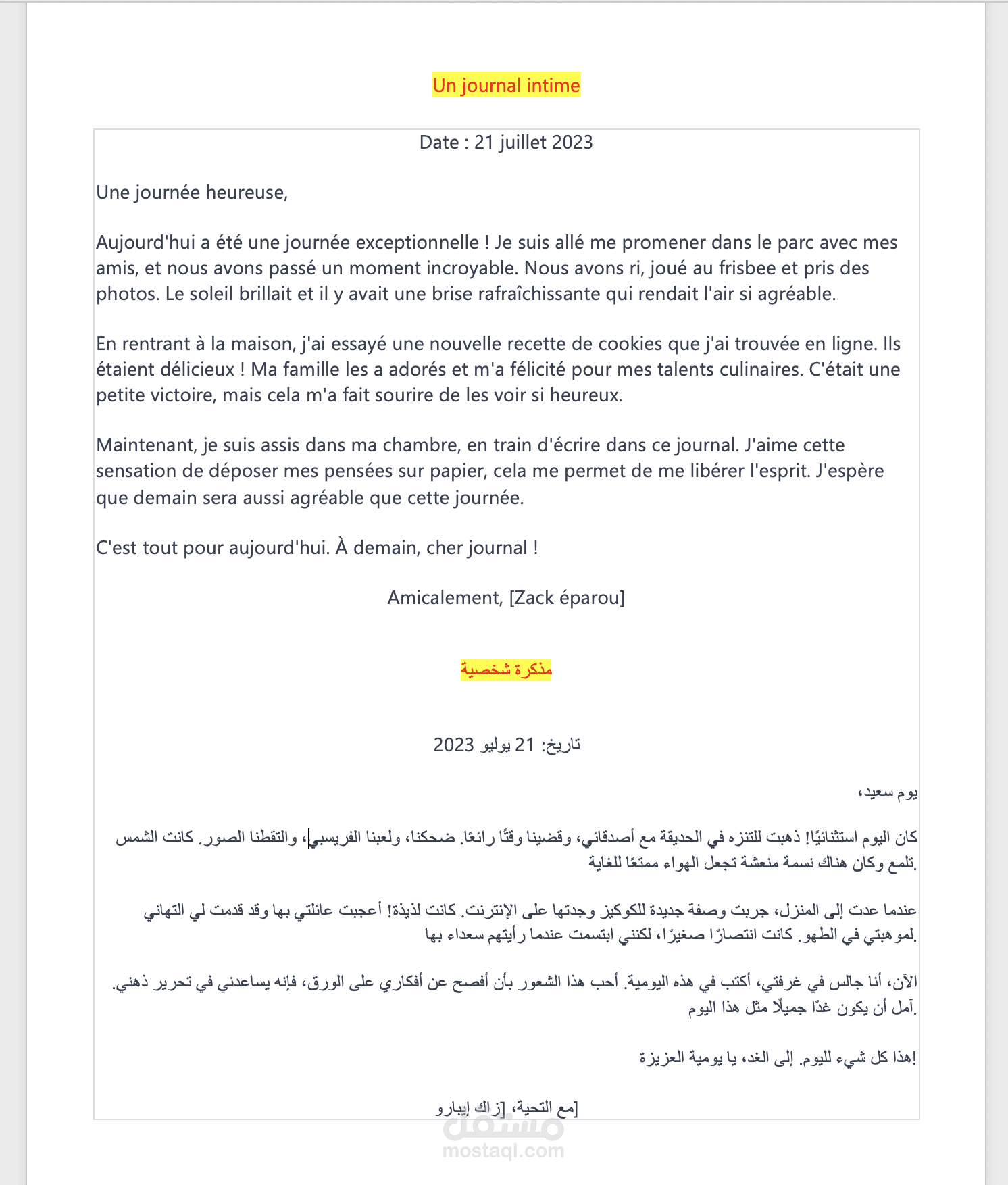 Un journal intime

Date : 21 juillet 2023

Une journée heureuse,

Aujourd'hui a été une journée exceptionnelle ! Je suis allé me promener dans le parc avec mes amis, et nous avons passé un moment incroyable. Nous avons ri, joué au frisbee et pris des photos. Le soleil brillait et il y avait une brise rafraîchissante qui rendait l'air si agréable.

En rentrant à la maison, j'ai essayé une nouvelle recette de cookies que j'ai trouvée en ligne. Ils étaient délicieux ! Ma famille les a adorés et m'a félicité pour mes talents culinaires. C'était une petite victoire, mais cela m'a fait sourire de les voir si heureux.

Maintenant, je suis assis dans ma chambre, en train d'écrire dans ce journal. J'aime cette sensation de déposer mes pensées sur papier, cela me permet de me libérer l'esprit. J'espère que demain sera aussi agréable que cette journée.

C'est tout pour aujourd'hui. À demain, cher journal !

Amicalement, [Zack éparou]

مذكرة شخصية

تاريخ: 21 يوليو 2023

يوم سعيد،

كان اليوم استثنائيًا! ذهبت للتنزه في الحديقة مع أصدقائي، وقضينا وقتًا رائعًا. ضحكنا، ولعبنا الفريسبي، والتقطنا الصور. كانت الشمس تلمع وكان هناك نسمة منعشة تجعل الهواء ممتعًا للغاية.

عندما عدت إلى المنزل، جربت وصفة جديدة للكوكيز وجدتها على الإنترنت. كانت لذيذة! أعجبت عائلتي بها وقد قدمت لي التهاني لموهبتي في الطهو. كانت انتصارًا صغيرًا، لكنني ابتسمت عندما رأيتهم سعداء بها.

الآن، أنا جالس في غرفتي، أكتب في هذه اليومية. أحب هذا الشعور بأن أفصح عن أفكاري على الورق، فإنه يساعدني في تحرير ذهني. آمل أن يكون غدًا جميلًا مثل هذا اليوم.

هذا كل شيء لليوم. إلى الغد، يا يومية العزيزة!

مع التحية، [زاك إيبارو]

مستقل
mostaql.com